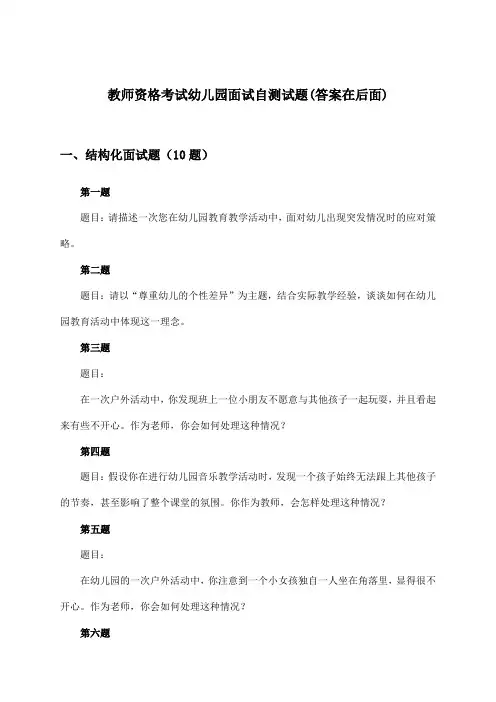 教师资格考试幼儿园面试自测试题(答案在后面)

一、结构化面试题（10题）

第一题

题目：请描述一次您在幼儿园教育教学活动中，面对幼儿出现突发情况时的应对策略。

第二题

题目：请以“尊重幼儿的个性差异”为主题，结合实际教学经验，谈谈如何在幼儿园教育活动中体现这一理念。

第三题

题目：

在一次户外活动中，你发现班上一位小朋友不愿意与其他孩子一起玩耍，并且看起来有些不开心。作为老师，你会如何处理这种情况？

第四题

题目：假设你在进行幼儿园音乐教学活动时，发现一个孩子始终无法跟上其他孩子的节奏，甚至影响了整个课堂的氛围。你作为教师，会怎样处理这种情况？

第五题

题目：

在幼儿园的一次户外活动中，你注意到一个小女孩独自一人坐在角落里，显得很不开心。作为老师，你会如何处理这种情况？

第六题